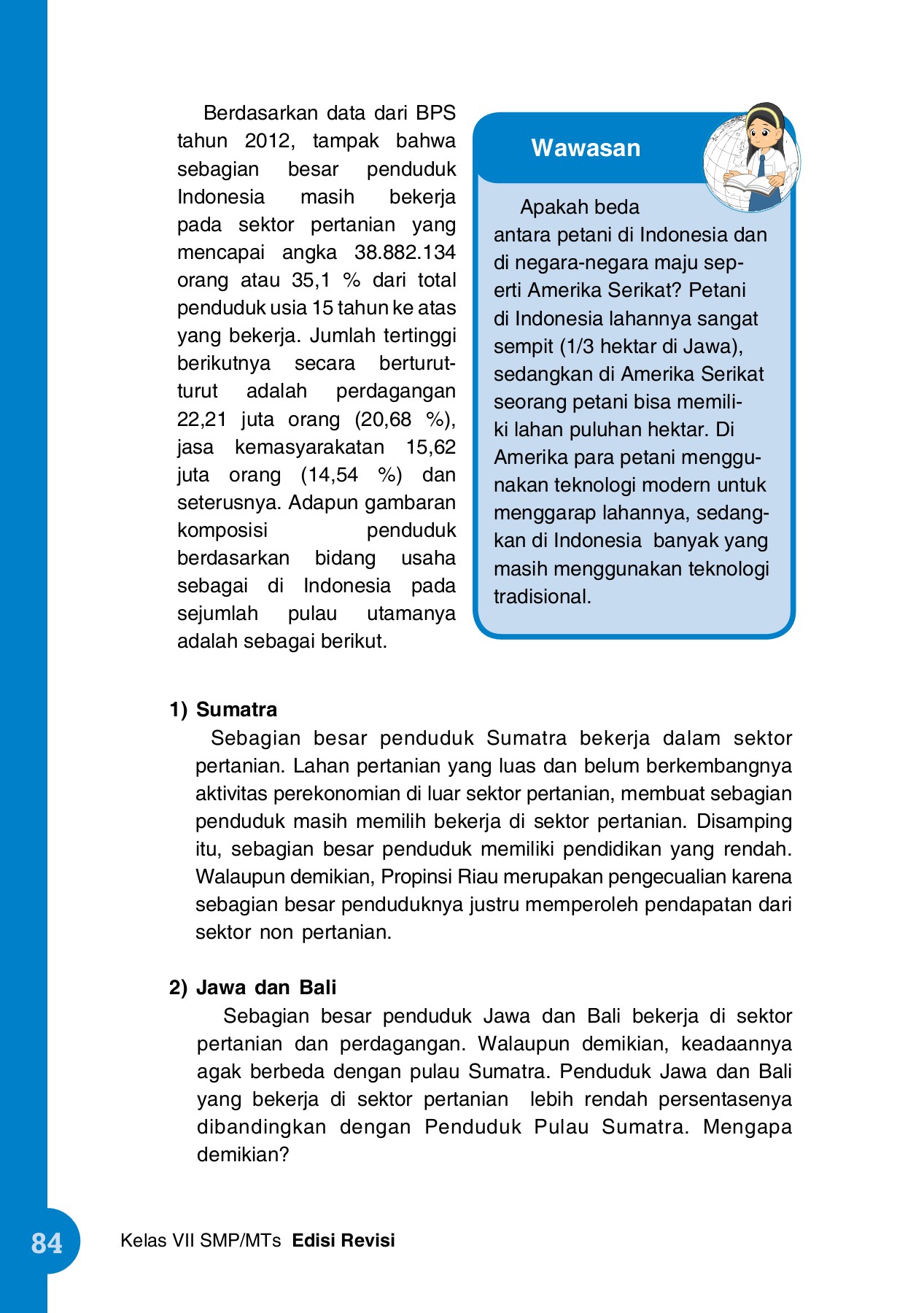 Berdasarkan data dari BPS tahun 2012, tampak bahwa sebagian besar penduduk Indonesia masih bekerja pada sektor pertanian yang mencapai angka 38.882.134 orang atau 35,1 % dari total penduduk usia 15 tahun ke atas yang bekerja. Jumlah tertinggi berikutnya secara berturut-turut adalah perdagangan 22,21 juta orang (20,68 %), jasa kemasyarakatan 15,62 juta orang (14,54 %) dan seterusnya. Adapun gambaran komposisi penduduk berdasarkan bidang usaha sebagai di Indonesia pada sejumlah pulau utamanya adalah sebagai berikut.

Wawasan

Apakah beda antara petani di Indonesia dan di negara-negara maju seperti Amerika Serikat? Petani di Indonesia lahannya sangat sempit (1/3 hektar di Jawa), sedangkan di Amerika Serikat seorang petani bisa memiliki lahan puluhan hektar. Di Amerika para petani menggunakan teknologi modern untuk menggarap lahannya, sedangkan di Indonesia banyak yang masih menggunakan teknologi tradisional.

1) Sumatra

Sebagian besar penduduk Sumatra bekerja dalam sektor pertanian. Lahan pertanian yang luas dan belum berkembangnya aktivitas perekonomian di luar sektor pertanian, membuat sebagian penduduk masih memilih bekerja di sektor pertanian. Disamping itu, sebagian besar penduduk memiliki pendidikan yang rendah. Walaupun demikian, Propinsi Riau merupakan pengecualian karena sebagian besar penduduknya justru memperoleh pendapatan dari sektor non pertanian.

2) Jawa dan Bali

Sebagian besar penduduk Jawa dan Bali bekerja di sektor pertanian dan perdagangan. Walaupun demikian, keadaannya agak berbeda dengan pulau Sumatra. Penduduk Jawa dan Bali yang bekerja di sektor pertanian lebih rendah persentasenya dibandingkan dengan Penduduk Pulau Sumatra. Mengapa demikian?

84 Kelas VII SMP/MTs Edisi Revisi